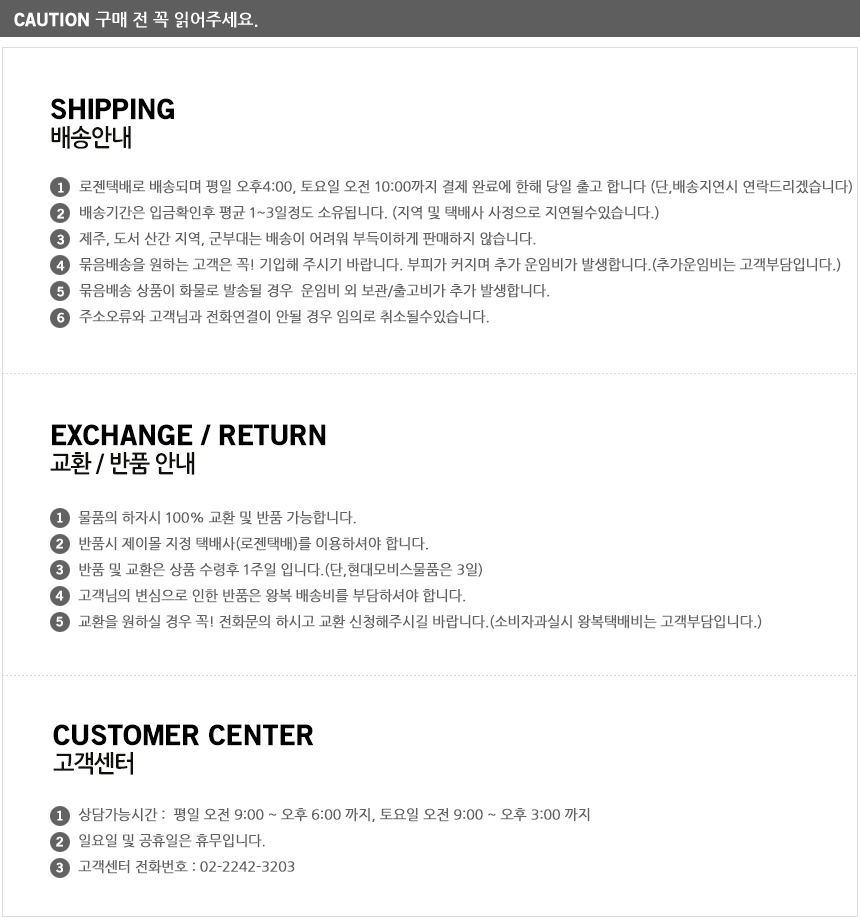 CAUTION 구매 전 꼭 읽어주세요.

SHIPPING
배송안내

1 로젠택배로 배송되며 평일 오후4:00, 토요일 오전 10:00까지 결제 완료에 한해 당일 출고 합니다 (단,배송지연시 연락드리겠습니다)
2 배송기간은 입금확인후 평균 1~3일정도 소유됩니다. (지역 및 택배사 사정으로 지연될수있습니다.)
3 제주, 도서 산간 지역, 군부대는 배송이 어려워 부득이하게 판매하지 않습니다.
4 묶음배송을 원하는 고객은 꼭! 기입해 주시기 바랍니다. 부피가 커지며 추가 운임비가 발생합니다.(추가운임비는 고객부담입니다.)
5 묶음배송 상품이 화물로 발송될 경우 운임비 외 보관/출고비가 추가 발생합니다.
6 주소오류와 고객님과 전화연결이 안될 경우 임의로 취소될수있습니다.

EXCHANGE / RETURN
교환 / 반품 안내

1 물품의 하자시 100% 교환 및 반품 가능합니다.
2 반품시 제이몰 지정 택배사(로젠택배)를 이용하셔야 합니다.
3 반품 및 교환은 상품 수령후 1주일 입니다.(단,현대모비스물품은 3일)
4 고객님의 변심으로 인한 반품은 왕복 배송비를 부담하셔야 합니다.
5 교환을 원하실 경우 꼭! 전화문의 하시고 교환 신청해주시길 바랍니다.(소비자과실시 왕복택배비는 고객부담입니다.)

CUSTOMER CENTER
고객센터

1 상담가능시간 : 평일 오전 9:00 ~ 오후 6:00 까지, 토요일 오전 9:00 ~ 오후 3:00 까지
2 일요일 및 공휴일은 휴무입니다.
3 고객센터 전화번호 : 02-2242-3203